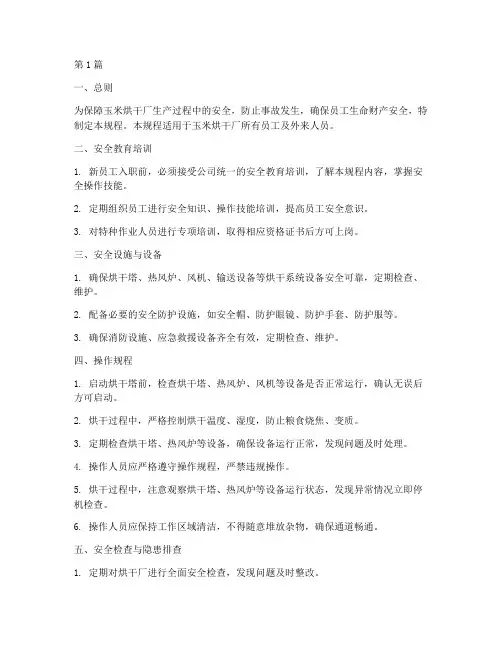 第1篇

一、总则

为保障玉米烘干厂生产过程中的安全，防止事故发生，确保员工生命财产安全，特制定本规程。本规程适用于玉米烘干厂所有员工及外来人员。

二、安全教育培训

1. 新员工入职前，必须接受公司统一的安全教育培训，了解本规程内容，掌握安全操作技能。

2. 定期组织员工进行安全知识、操作技能培训，提高员工安全意识。

3. 对特种作业人员进行专项培训，取得相应资格证书后方可上岗。

三、安全设施与设备

1. 确保烘干塔、热风炉、风机、输送设备等烘干系统设备安全可靠，定期检查、维护。

2. 配备必要的安全防护设施，如安全帽、防护眼镜、防护手套、防护服等。

3. 确保消防设施、应急救援设备齐全有效，定期检查、维护。

四、操作规程

1. 启动烘干塔前，检查烘干塔、热风炉、风机等设备是否正常运行，确认无误后方可启动。

2. 烘干过程中，严格控制烘干温度、湿度，防止粮食烧焦、变质。

3. 定期检查烘干塔、热风炉等设备，确保设备运行正常，发现问题及时处理。

4. 操作人员应严格遵守操作规程，严禁违规操作。

5. 烘干过程中，注意观察烘干塔、热风炉等设备运行状态，发现异常情况立即停机检查。

6. 操作人员应保持工作区域清洁，不得随意堆放杂物，确保通道畅通。

五、安全检查与隐患排查

1. 定期对烘干厂进行全面安全检查，发现问题及时整改。